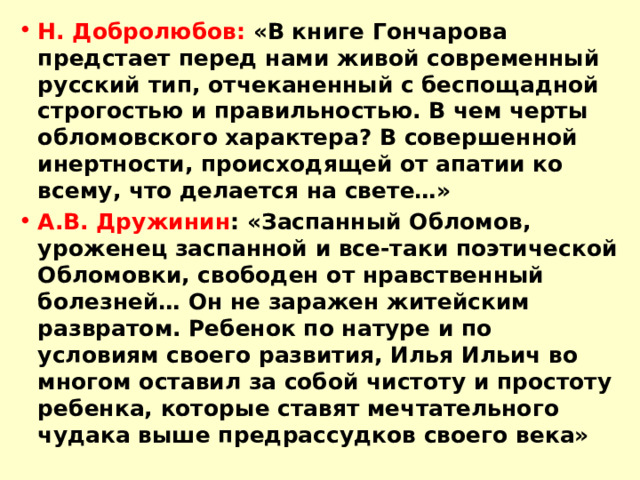 • Н. Добролюбов: «В книге Гончарова предстает перед нами живой современный русский тип, отчеканенный с беспощадной строгостью и правильностью. В чем черты обломовского характера? В совершенной инертности, происходящей от апатии ко всему, что делается на свете…»

• А.В. Дружинин: «Заспанный Обломов, уроженец заспанной и все-таки поэтической Обломовки, свободен от нравственный болезней… Он не заражен житейским развратом. Ребенок по натуре и по условиям своего развития, Илья Ильич во многом оставил за собой чистоту и простоту ребенка, которые ставят мечтательного чудака выше предрассудков своего века»